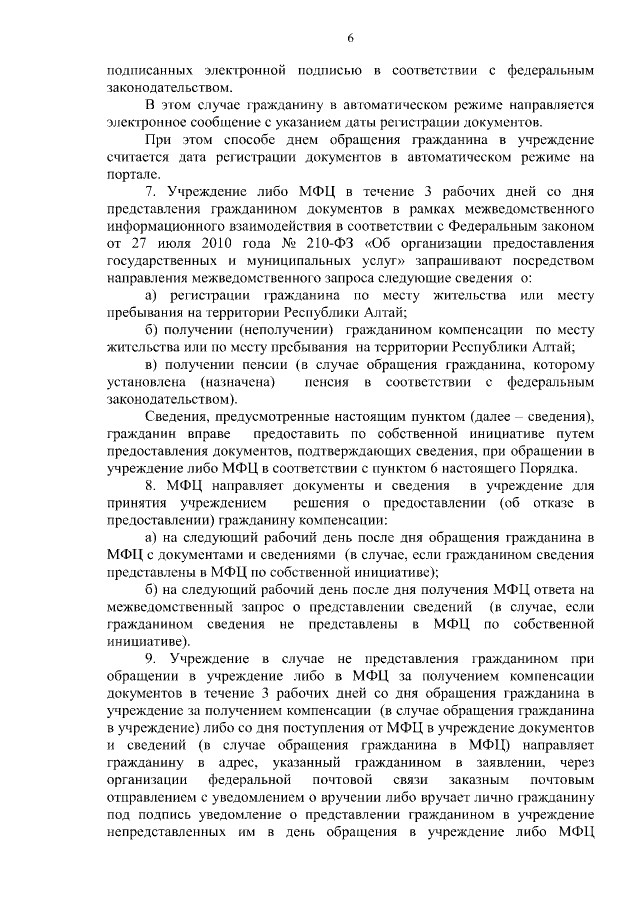 6

подписанных электронной подписью в соответствии с федеральным законодательством.

В этом случае гражданину в автоматическом режиме направляется электронное сообщение с указанием даты регистрации документов.

При этом способе днем обращения гражданина в учреждение считается дата регистрации документов в автоматическом режиме на портале.

7. Учреждение либо МФЦ в течение 3 рабочих дней со дня представления гражданином документов в рамках межведомственного информационного взаимодействия в соответствии с Федеральным законом от 27 июля 2010 года № 210-ФЗ «Об организации предоставления государственных и муниципальных услуг» запрашивают посредством направления межведомственного запроса следующие сведения о:

а) регистрации гражданина по месту жительства или месту пребывания на территории Республики Алтай;

б) получении (неполучении) гражданином компенсации по месту жительства или по месту пребывания на территории Республики Алтай;

в) получении пенсии (в случае обращения гражданина, которому установлена (назначена) пенсия в соответствии с федеральным законодательством).

Сведения, предусмотренные настоящим пунктом (далее – сведения), гражданин вправе предоставить по собственной инициативе путем предоставления документов, подтверждающих сведения, при обращении в учреждение либо МФЦ в соответствии с пунктом 6 настоящего Порядка.

8. МФЦ направляет документы и сведения в учреждение для принятия учреждением решения о предоставлении (об отказе в предоставлении) гражданину компенсации:

а) на следующий рабочий день после дня обращения гражданина в МФЦ с документами и сведениями (в случае, если гражданином сведения представлены в МФЦ по собственной инициативе);

б) на следующий рабочий день после дня получения МФЦ ответа на межведомственный запрос о представлении сведений (в случае, если гражданином сведения не представлены в МФЦ по собственной инициативе).

9. Учреждение в случае не представления гражданином при обращении в учреждение либо в МФЦ за получением компенсации документов в течение 3 рабочих дней со дня обращения гражданина в учреждение за получением компенсации (в случае обращения гражданина в учреждение) либо со дня поступления от МФЦ в учреждение документов и сведений (в случае обращения гражданина в МФЦ) направляет гражданину в адрес, указанный гражданином в заявлении, через организации федеральной почтовой связи заказным почтовым отправлением с уведомлением о вручении либо вручает лично гражданину под подпись уведомление о представлении гражданином в учреждение непредставленных им в день обращения в учреждение либо МФЦ